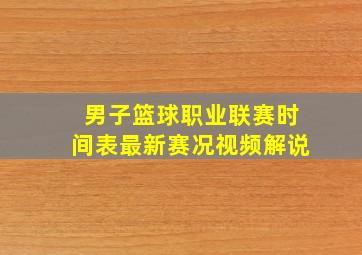 男子篮球职业联赛时间表最新赛况视频解说